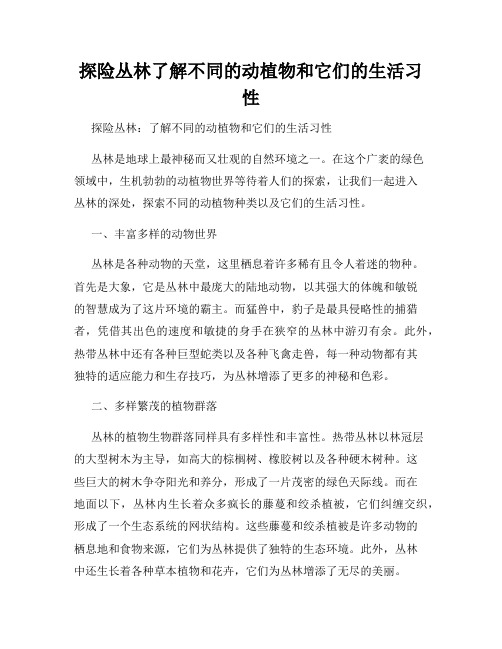 探险丛林了解不同的动植物和它们的生活习性

探险丛林：了解不同的动植物和它们的生活习性

丛林是地球上最神秘而又壮观的自然环境之一。在这个广袤的绿色领域中，生机勃勃的动植物世界等待着人们的探索，让我们一起进入丛林的深处，探索不同的动植物种类以及它们的生活习性。

一、丰富多样的动物世界

丛林是各种动物的天堂，这里栖息着许多稀有且令人着迷的物种。首先是大象，它是丛林中最庞大的陆地动物，以其强大的体魄和敏锐的智慧成为了这片环境的霸主。而猛兽中，豹子是最具侵略性的捕猎者，凭借其出色的速度和敏捷的身手在狭窄的丛林中游刃有余。此外，热带丛林中还有各种巨型蛇类以及各种飞禽走兽，每一种动物都有其独特的适应能力和生存技巧，为丛林增添了更多的神秘和色彩。

二、多样繁茂的植物群落

丛林的植物生物群落同样具有多样性和丰富性。热带丛林以林冠层的大型树木为主导，如高大的棕榈树、橡胶树以及各种硬木树种。这些巨大的树木争夺阳光和养分，形成了一片茂密的绿色天际线。而在地面以下，丛林内生长着众多疯长的藤蔓和绞杀植被，它们纠缠交织，形成了一个生态系统的网状结构。这些藤蔓和绞杀植被是许多动物的栖息地和食物来源，它们为丛林提供了独特的生态环境。此外，丛林中还生长着各种草本植物和花卉，它们为丛林增添了无尽的美丽。